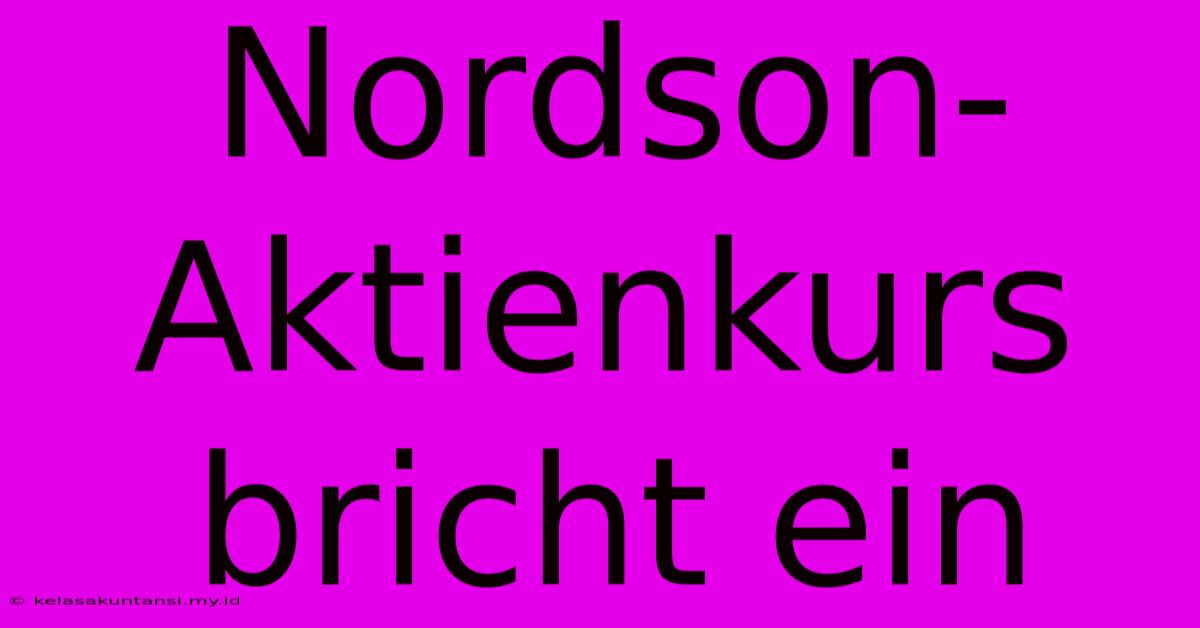 Nordson-Aktienkurs bricht ein

© kelasakuntansi.my.id